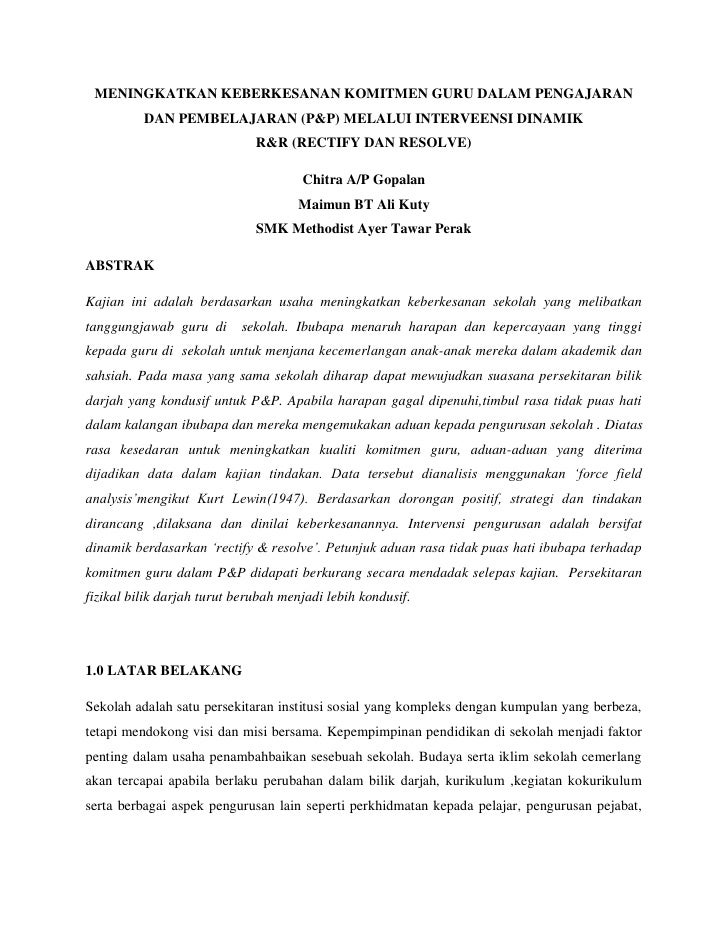 MENINGKATKAN KEBERKESANAN KOMITMEN GURU DALAM PENGAJARAN DAN PEMBELAJARAN (P&P) MELALUI INTERVEENSI DINAMIK R&R (RECTIFY DAN RESOLVE)

Chitra A/P Gopalan
Maimun BT Ali Kuty
SMK Methodist Ayer Tawar Perak

ABSTRAK

Kajian ini adalah berdasarkan usaha meningkatkan keberkesanan sekolah yang melibatkan tanggungjawab guru di sekolah. Ibubapa menaruh harapan dan kepercayaan yang tinggi kepada guru di sekolah untuk menjana kecemerlangan anak-anak mereka dalam akademik dan sahsiah. Pada masa yang sama sekolah diharap dapat mewujudkan suasana persekitaran bilik darjah yang kondusif untuk P&P. Apabila harapan gagal dipenuhi,timbul rasa tidak puas hati dalam kalangan ibubapa dan mereka mengemukakan aduan kepada pengurusan sekolah . Diatas rasa kesedaran untuk meningkatkan kualiti komitmen guru, aduan-aduan yang diterima dijadikan data dalam kajian tindakan. Data tersebut dianalisis menggunakan 'force field analysis'mengikut Kurt Lewin(1947). Berdasarkan dorongan positif, strategi dan tindakan dirancang ,dilaksana dan dinilai keberkesanannya. Intervensi pengurusan adalah bersifat dinamik berdasarkan 'rectify & resolve'. Petunjuk aduan rasa tidak puas hati ibubapa terhadap komitmen guru dalam P&P didapati berkurang secara mendadak selepas kajian. Persekitaran fizikal bilik darjah turut berubah menjadi lebih kondusif.

1.0 LATAR BELAKANG

Sekolah adalah satu persekitaran institusi sosial yang kompleks dengan kumpulan yang berbeza, tetapi mendokong visi dan misi bersama. Kepempimpinan pendidikan di sekolah menjadi faktor penting dalam usaha penambahbaikan sesebuah sekolah. Budaya serta iklim sekolah cemerlang akan tercapai apabila berlaku perubahan dalam bilik darjah, kurikulum ,kegiatan kokurikulum serta berbagai aspek pengurusan lain seperti perkhidmatan kepada pelajar, pengurusan pejabat,